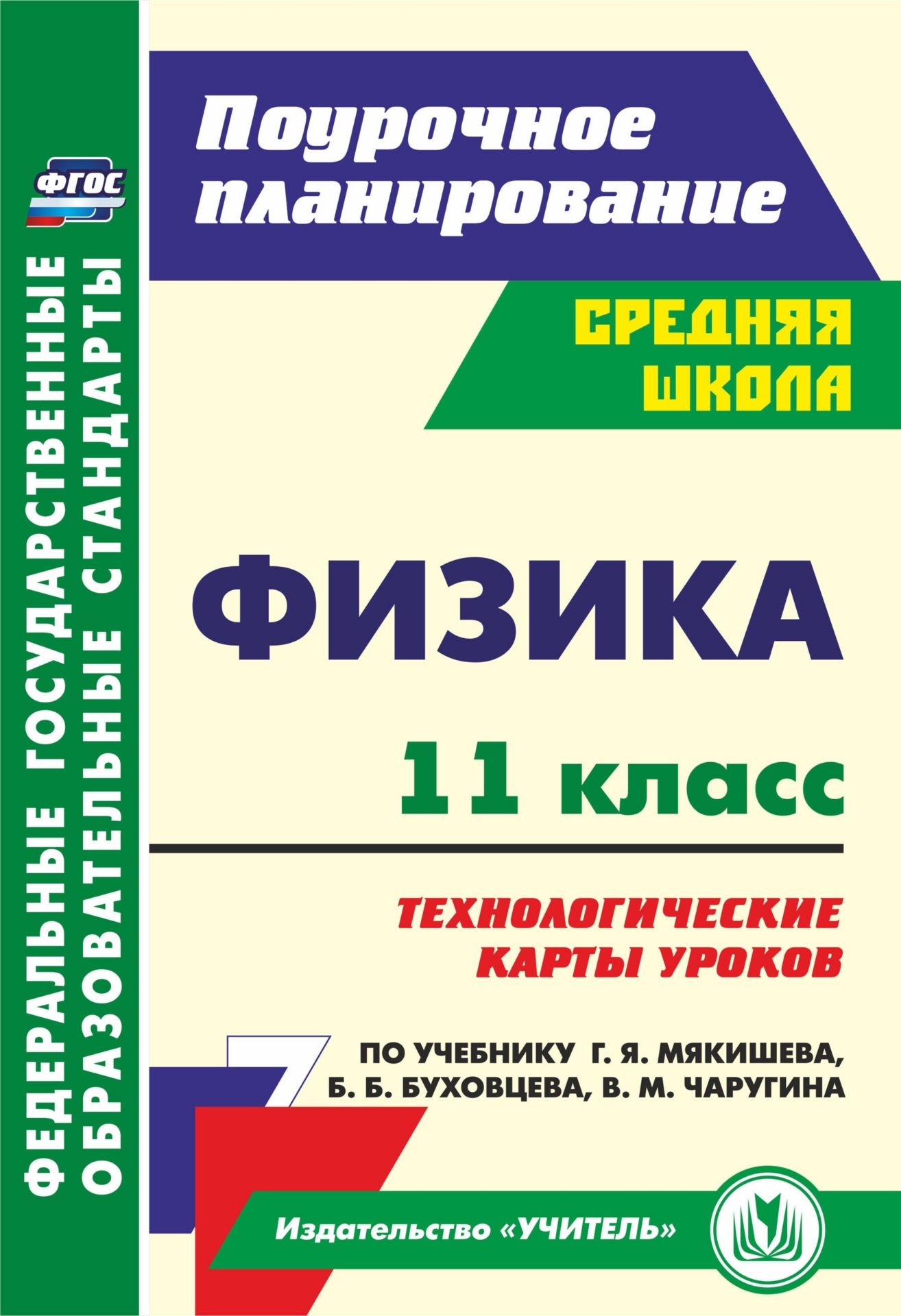 ФГОС

ФЕДЕРАЛЬНЫЕ ГОСУДАРСТВЕННЫЕ ОБРАЗОВАТЕЛЬНЫЕ СТАНДАРТЫ

Поурочное планирование

СРЕДНЯЯ ШКОЛА

ФИЗИКА

11 класс

ТЕХНОЛОГИЧЕСКИЕ КАРТЫ УРОКОВ

ПО УЧЕБНИКУ Г. Я. МЯКИШЕВА, Б. Б. БУХОВЦЕВА, В. М. ЧАРУГИНА

Издательство «УЧИТЕЛЬ»